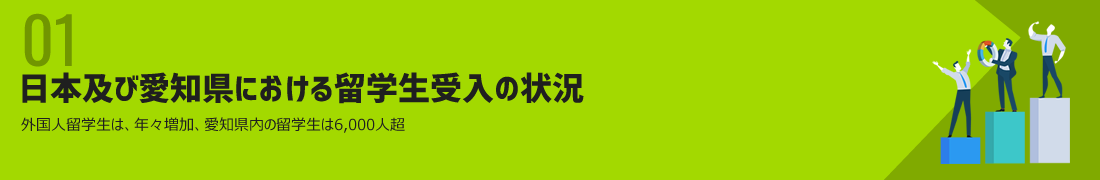 01
日本及び愛知県における留学生受入の状況

外国人留学生は、年々増加、愛知県内の留学生は6,000人超